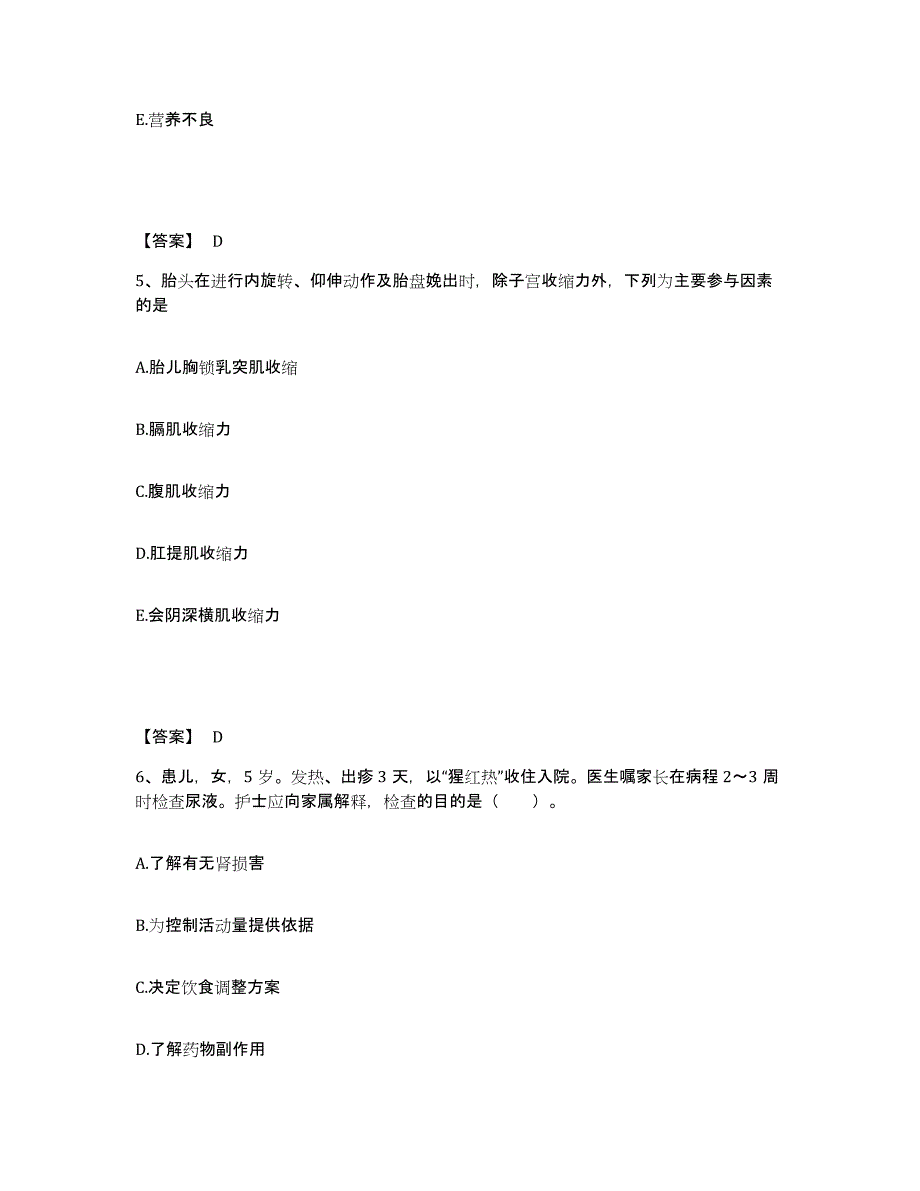 E.营养不良

【答案】 D

5、胎头在进行内旋转、仰伸动作及胎盘娩出时，除子宫收缩力外，下列为主要参与因素的是

A.胎儿胸锁乳突肌收缩

B.膈肌收缩力

C.腹肌收缩力

D.肛提肌收缩力

E.会阴深横肌收缩力

【答案】 D

6、患儿，女，5 岁。发热、出疹 3 天，以“猩红热”收住入院。医生嘱家长在病程 2～3 周时检查尿液。护士应向家属解释，检查的目的是（　　）。

A.了解有无肾损害

B.为控制活动量提供依据

C.决定饮食调整方案

D.了解药物副作用